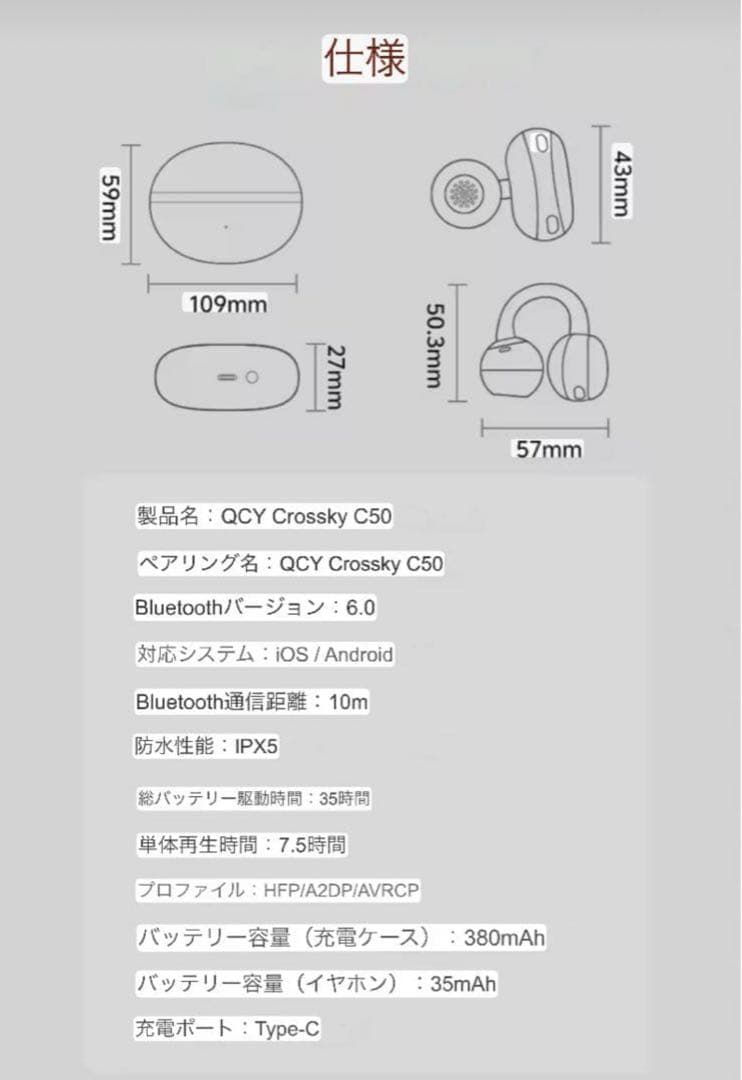 仕様

59mm

109mm

27mm

43mm

50.3mm

57mm

製品名：QCY Crossky C50

ペアリング名：QCY Crossky C50

Bluetoothバージョン：6.0

対応システム：iOS / Android

Bluetooth通信距離：10m

防水性能：IPX5

総バッテリー駆動時間：35時間

単体再生時間：7.5時間

プロファイル：HFP/A2DP/AVRCP

バッテリー容量（充電ケース）：380mAh

バッテリー容量（イヤホン）：35mAh

充電ポート：Type-C